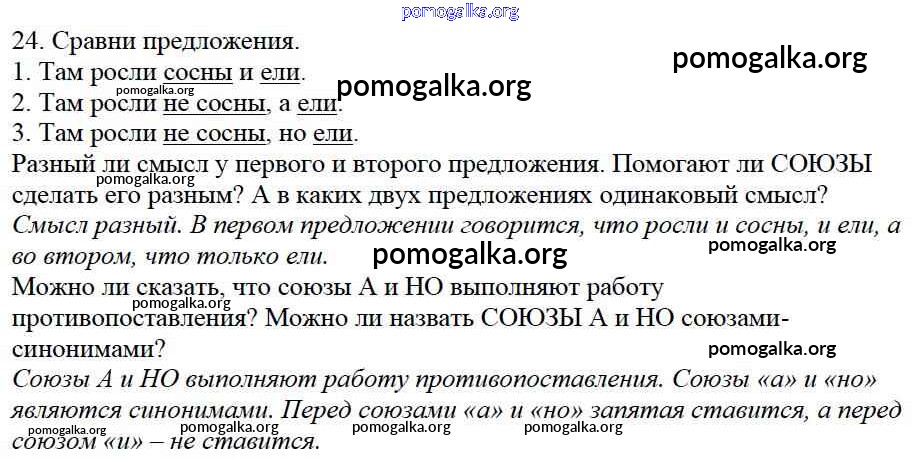 24. Сравни предложения.
1. Там росли сосны и ели.
2. Там росли не сосны, а ели.
3. Там росли не сосны, но ели.

Разный ли смысл у первого и второго предложения. Помогают ли СОЮЗЫ сделать его разным? А в каких двух предложениях одинаковый смысл?

Смысл разный. В первом предложении говорится, что росли и сосны, и ели, а во втором, что только ели.

Можно ли сказать, что союзы А и НО выполняют работу противопоставления? Можно ли назвать СОЮЗЫ А и НО союзами-синонимами?

Союзы А и НО выполняют работу противопоставления. Союзы «а» и «но» являются синонимами. Перед союзами «а» и «но» запятая ставится, а перед союзом «и» – не ставится.

pomogalka.org